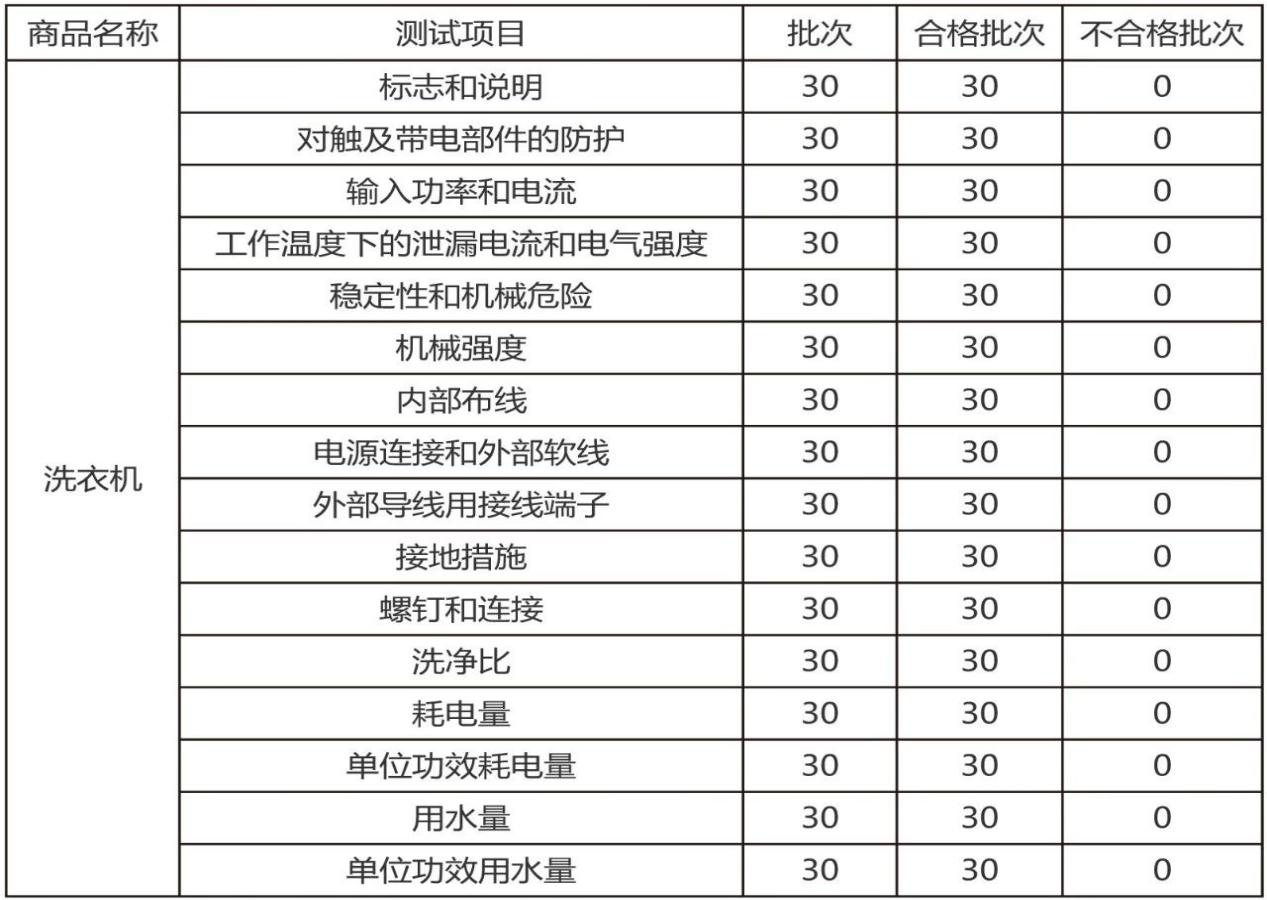 | 商品名称 | 测试项目 | 批次 | 合格批次 | 不合格批次 |
|---|---|---|---|---|
| 洗衣机 | 标志和说明 | 30 | 30 | 0 |
| | 对触及带电部件的防护 | 30 | 30 | 0 |
| | 输入功率和电流 | 30 | 30 | 0 |
| | 工作温度下的泄漏电流和电气强度 | 30 | 30 | 0 |
| | 稳定性和机械危险 | 30 | 30 | 0 |
| | 机械强度 | 30 | 30 | 0 |
| | 内部布线 | 30 | 30 | 0 |
| | 电源连接和外部软线 | 30 | 30 | 0 |
| | 外部导线用接线端子 | 30 | 30 | 0 |
| | 接地措施 | 30 | 30 | 0 |
| | 螺钉和连接 | 30 | 30 | 0 |
| | 洗净比 | 30 | 30 | 0 |
| | 耗电量 | 30 | 30 | 0 |
| | 单位功效耗电量 | 30 | 30 | 0 |
| | 用水量 | 30 | 30 | 0 |
| | 单位功效用水量 | 30 | 30 | 0 |